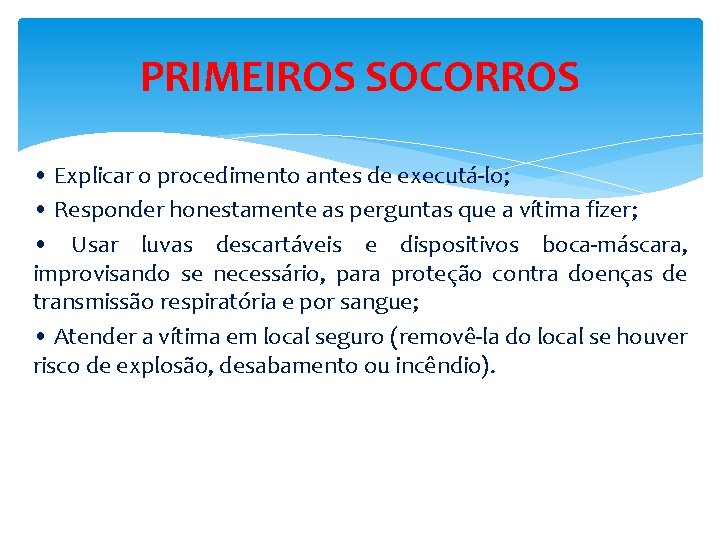 PRIMEIROS SOCORROS

• Explicar o procedimento antes de executá-lo;

• Responder honestamente as perguntas que a vítima fizer;

• Usar luvas descartáveis e dispositivos boca-máscara, improvisando se necessário, para proteção contra doenças de transmissão respiratória e por sangue;

• Atender a vítima em local seguro (removê-la do local se houver risco de explosão, desabamento ou incêndio).